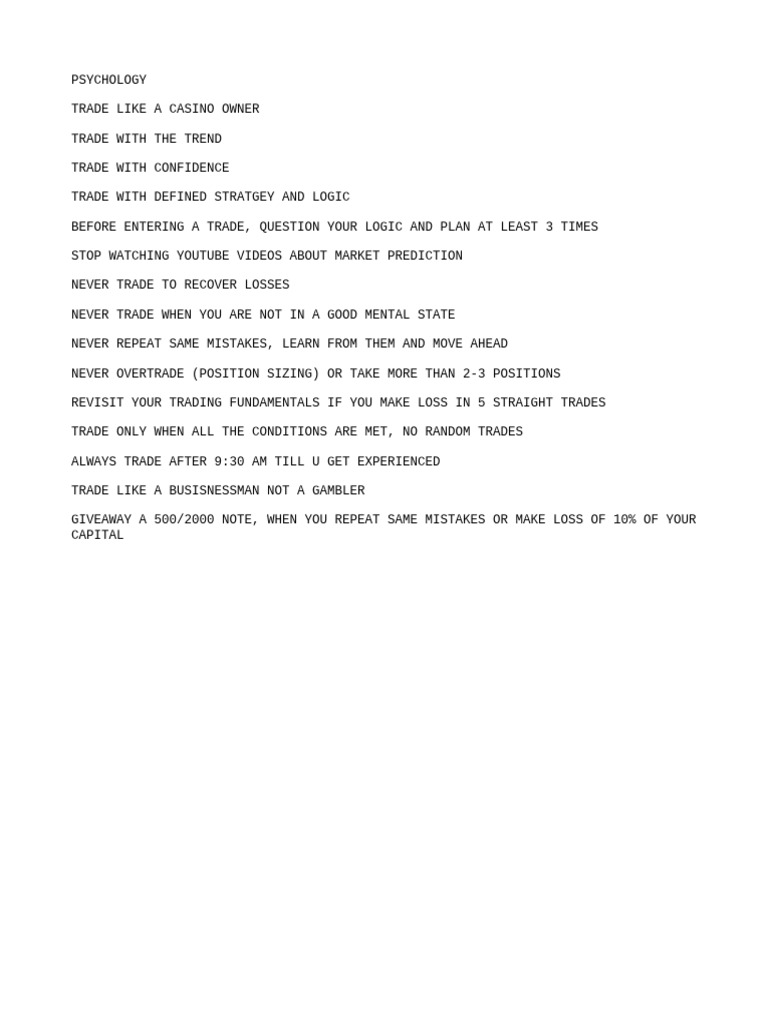 PSYCHOLOGY

TRADE LIKE A CASINO OWNER

TRADE WITH THE TREND

TRADE WITH CONFIDENCE

TRADE WITH DEFINED STRATGEY AND LOGIC

BEFORE ENTERING A TRADE, QUESTION YOUR LOGIC AND PLAN AT LEAST 3 TIMES

STOP WATCHING YOUTUBE VIDEOS ABOUT MARKET PREDICTION

NEVER TRADE TO RECOVER LOSSES

NEVER TRADE WHEN YOU ARE NOT IN A GOOD MENTAL STATE

NEVER REPEAT SAME MISTAKES, LEARN FROM THEM AND MOVE AHEAD

NEVER OVERTRADE (POSITION SIZING) OR TAKE MORE THAN 2-3 POSITIONS

REVISIT YOUR TRADING FUNDAMENTALS IF YOU MAKE LOSS IN 5 STRAIGHT TRADES

TRADE ONLY WHEN ALL THE CONDITIONS ARE MET, NO RANDOM TRADES

ALWAYS TRADE AFTER 9:30 AM TILL U GET EXPERIENCED

TRADE LIKE A BUSISNESSMAN NOT A GAMBLER

GIVEAWAY A 500/2000 NOTE, WHEN YOU REPEAT SAME MISTAKES OR MAKE LOSS OF 10% OF YOUR CAPITAL